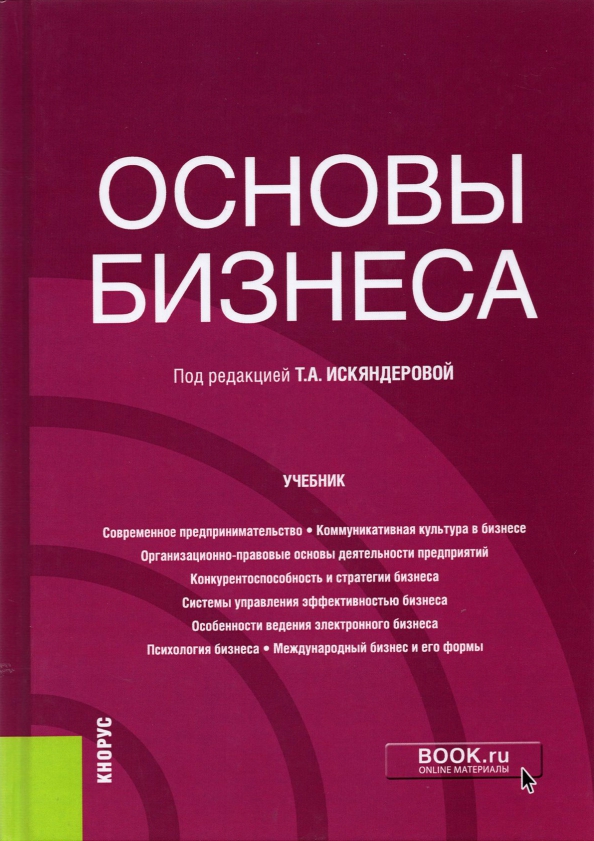 ОСНОВЫ БИЗНЕСА

Под редакцией Т.А. ИСКЯНДЕРОВОЙ

УЧЕБНИК

Современное предпринимательство • Коммуникативная культура в бизнесе
Организационно-правовые основы деятельности предприятий
Конкурентоспособность и стратегии бизнеса
Системы управления эффективностью бизнеса
Особенности ведения электронного бизнеса
Психология бизнеса • Международный бизнес и его формы

КНОРУС

BOOK.ru
ONLINE МАТЕРИАЛЫ